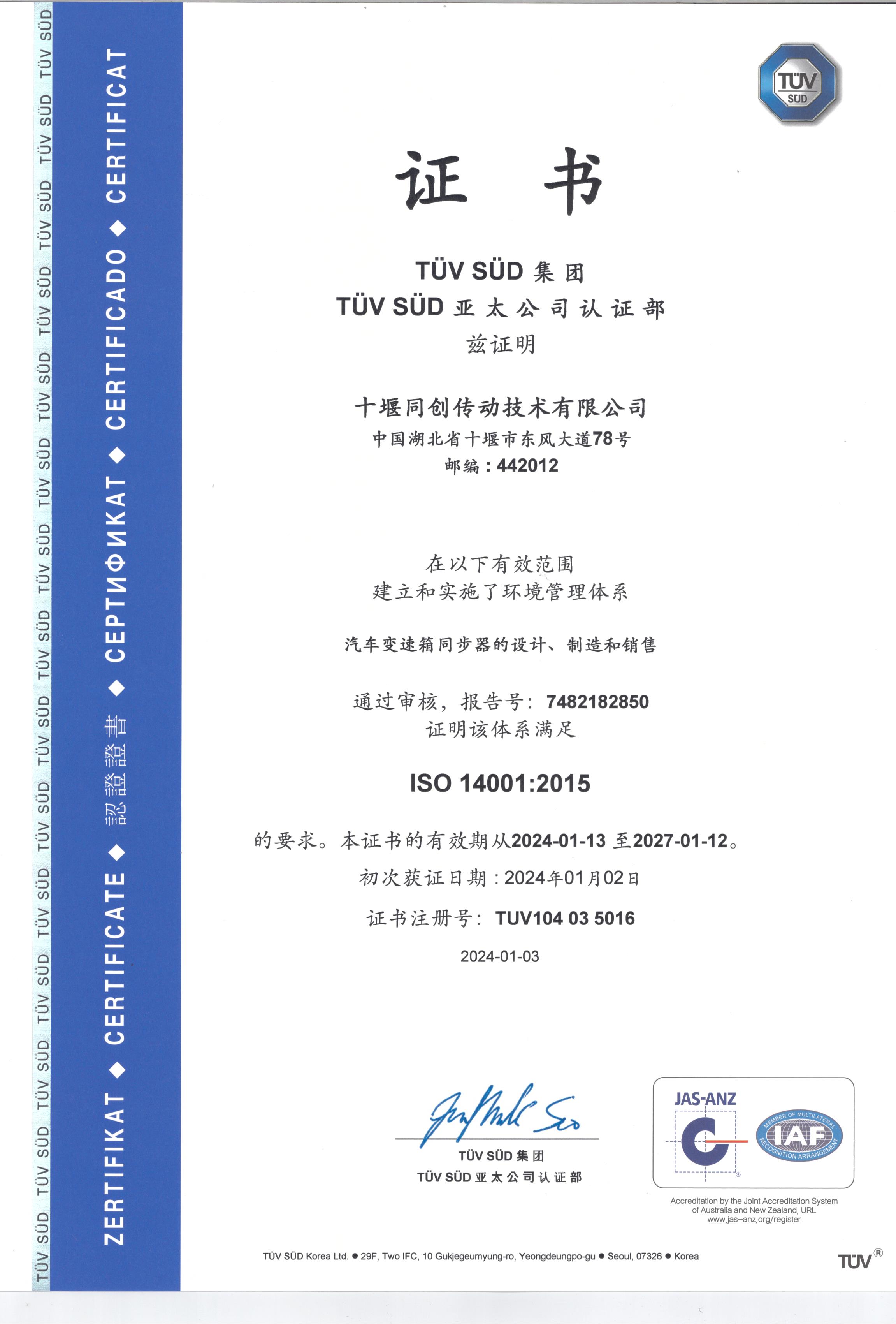 TÜV SÜD TÜV SÜD TÜV SÜD TÜV SÜD TÜV SÜD TÜV SÜD TÜV SÜD TÜV SÜD TÜV SÜD TÜV SÜD TÜV SÜD TÜV SÜD TÜV SÜD TÜV SÜD TÜV SÜD

ZERTIFIKAT ◆ CERTIFICATE ◆ 認證證書 ◆ СЕРТИФИКАТ ◆ CERTIFICADO ◆ CERTIFICAT

TÜV SÜD

证 书

TÜV SÜD 集团
TÜV SÜD 亚太公司认证部
兹证明

十堰同创传动技术有限公司
中国湖北省十堰市东风大道78号
邮编：442012

在以下有效范围
建立和实施了环境管理体系

汽车变速箱同步器的设计、制造和销售

通过审核，报告号：7482182850
证明该体系满足

ISO 14001:2015

的要求。本证书的有效期从2024-01-13 至2027-01-12。
初次获证日期：2024年01月02日
证书注册号：TUV104 03 5016
2024-01-03

TÜV SÜD 集团
TÜV SÜD 亚太公司认证部

JAS-ANZ
MEMBER OF MULTILATERAL RECOGNITION ARRANGEMENT IAF

Accreditation by the Joint Accreditation System of Australia and New Zealand, URL www.jas-anz.org/register

TÜV SÜD Korea Ltd. ● 29F, Two IFC, 10 Gukjegeumyung-ro, Yeongdeungpo-gu ● Seoul, 07326 ● Korea

TÜV®